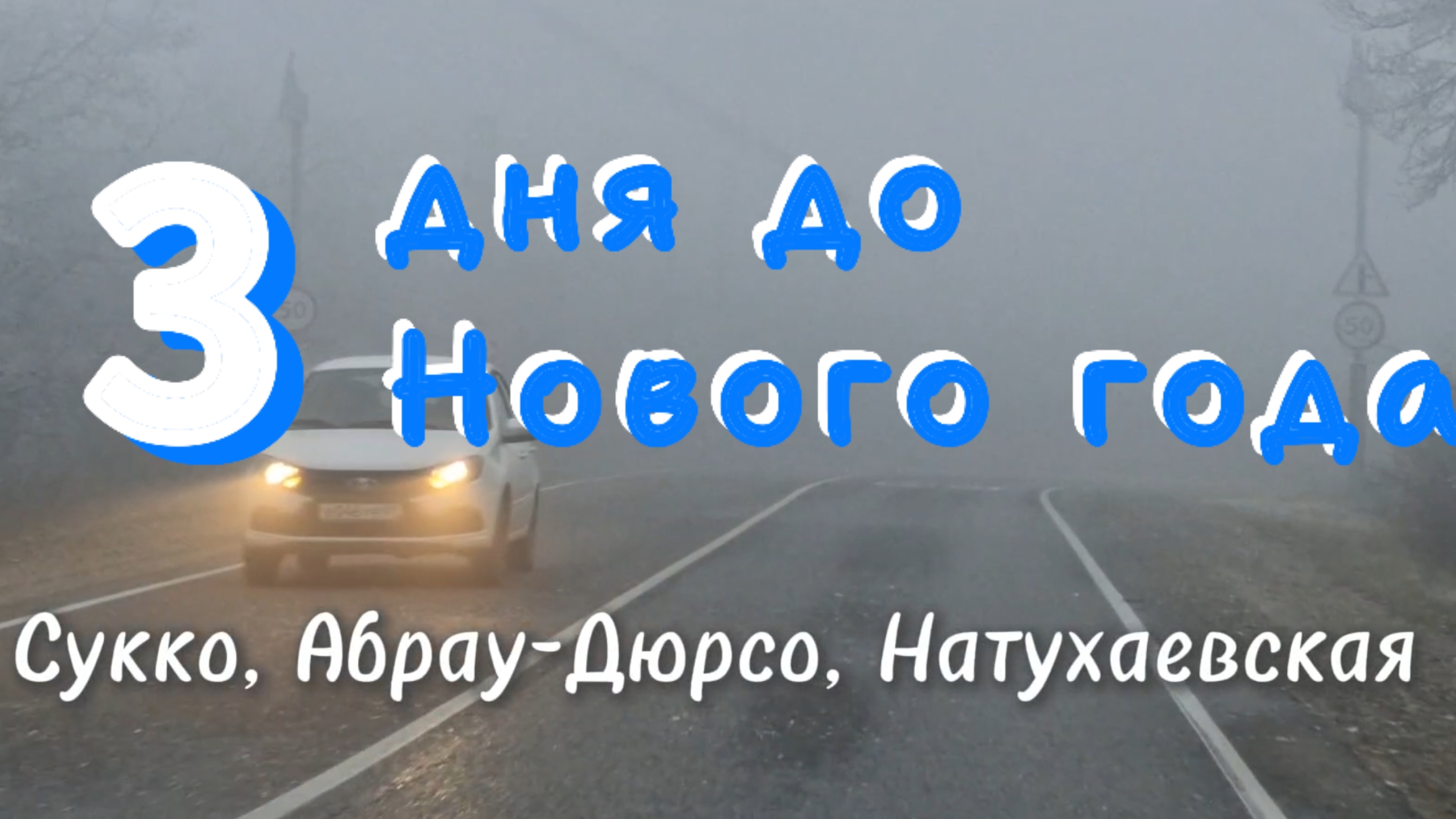 3 дня до Нового года

50

50

Сукко, Абрау-Дюрсо, Натухаевская